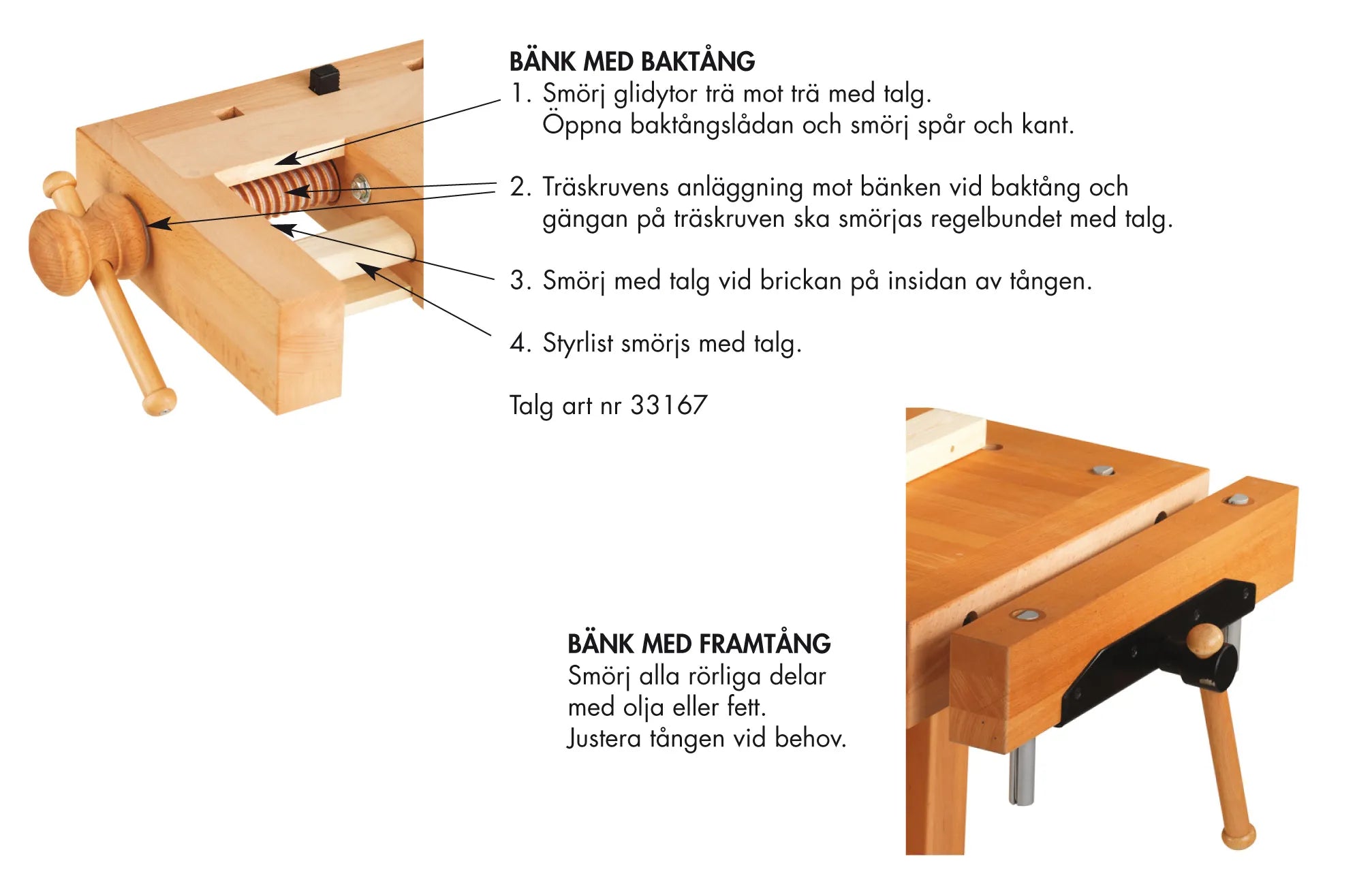 BÄNK MED BAKTÅNG

1. Smörj glidytor trä mot trä med talg.
Öppna baktångslådan och smörj spår och kant.

2. Träskruvens anläggning mot bänken vid baktång och gängan på träskruven ska smörjas regelbundet med talg.

3. Smörj med talg vid brickan på insidan av tången.

4. Styrlist smörjs med talg.

Talg art nr 33167

BÄNK MED FRAMTÅNG
Smörj alla rörliga delar med olja eller fett.
Justera tången vid behov.